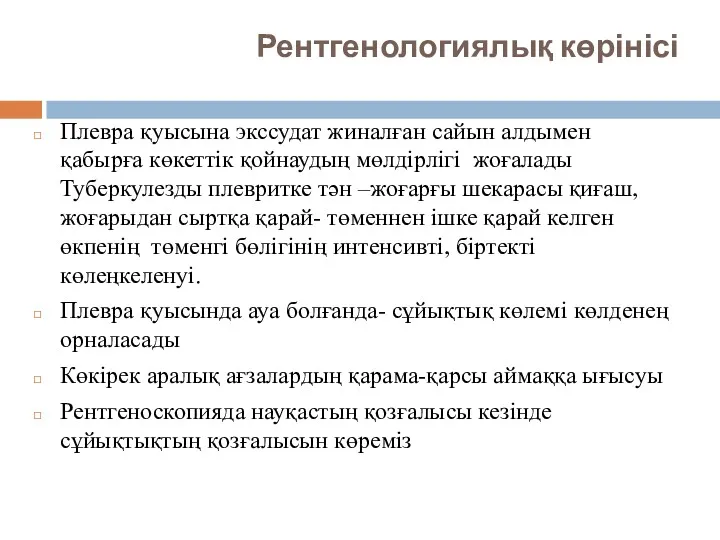 Рентгенологиялық көрінісі

Плевра қуысына экссудат жиналған сайын алдымен қабырға көкеттік қойнаудың мөлдірлігі жоғалады Туберкулезды плевритке тән –жоғарғы шекарасы қиғаш, жоғарыдан сыртқа қарай- төменнен ішке қарай келген өкпенің төменгі бөлігінің интенсивті, біртекті көлеңкеленуі.

Плевра қуысында ауа болғанда- сұйықтық көлемі көлденең орналасады

Көкірек аралық ағзалардың қарама-қарсы аймаққа ығысуы

Рентгеноскопияда науқастың қозғалысы кезінде сұйықтықтың қозғалысын көреміз